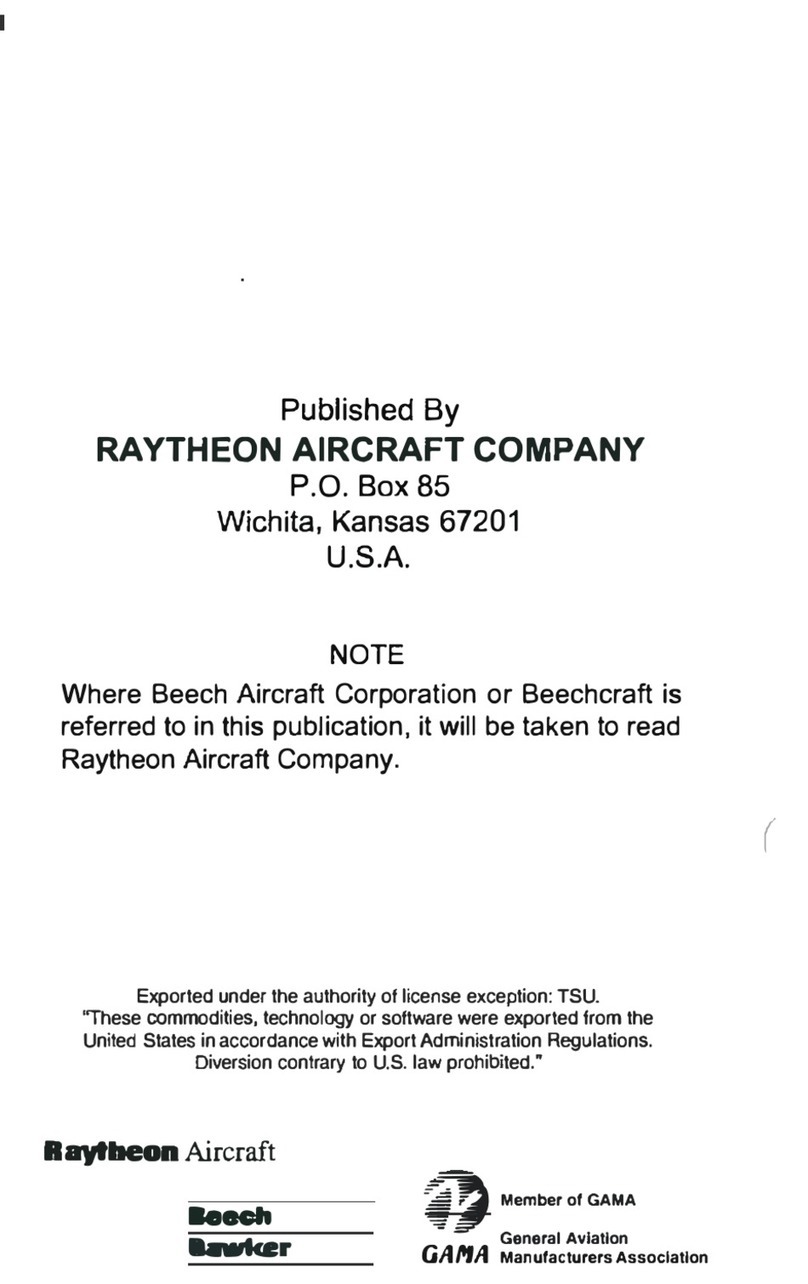 Published By
RAYTHEON AIRCRAFT COMPANY
P.O. Box 85
Wichita, Kansas 67201
U.S.A.

NOTE
Where Beech Aircraft Corporation or Beechcraft is referred to in this publication, it will be taken to read Raytheon Aircraft Company.

Exported under the authority of license exception: TSU.
"These commodities, technology or software were exported from the United States in accordance with Export Administration Regulations. Diversion contrary to U.S. law prohibited."

Raytheon Aircraft

Beech
Hawker

GAMA

Member of GAMA

General Aviation Manufacturers Association